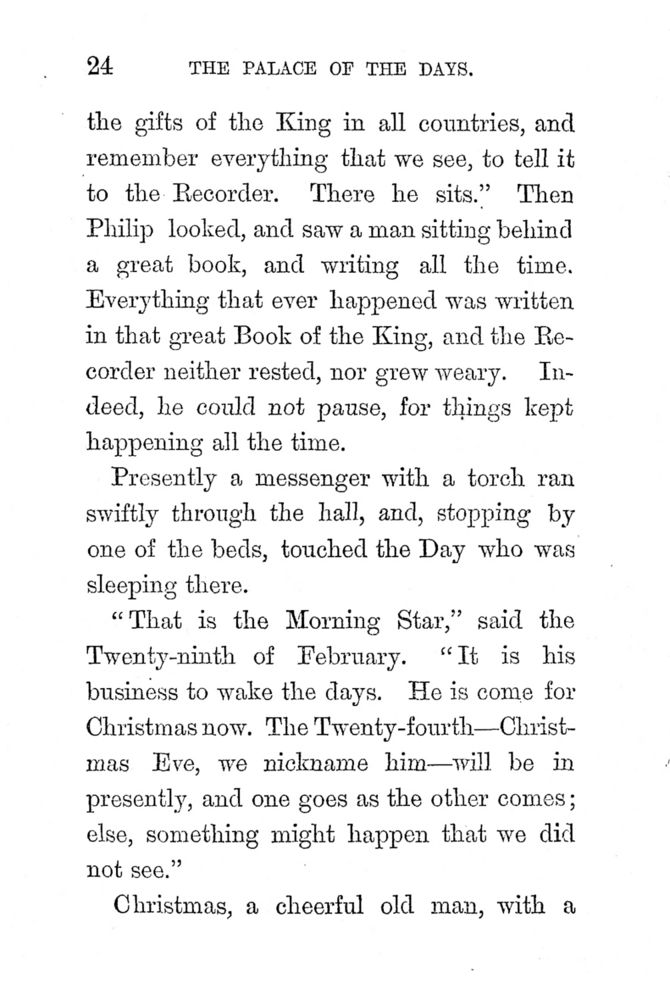 24 THE PALACE OF THE DAYS.

the gifts of the King in all countries, and remember everything that we see, to tell it to the Recorder. There he sits." Then Philip looked, and saw a man sitting behind a great book, and writing all the time. Everything that ever happened was written in that great Book of the King, and the Recorder neither rested, nor grew weary. Indeed, he could not pause, for things kept happening all the time.

Presently a messenger with a torch ran swiftly through the hall, and, stopping by one of the beds, touched the Day who was sleeping there.

"That is the Morning Star," said the Twenty-ninth of February. "It is his business to wake the days. He is come for Christmas now. The Twenty-fourth—Christmas Eve, we nickname him—will be in presently, and one goes as the other comes; else, something might happen that we did not see."

Christmas, a cheerful old man, with a